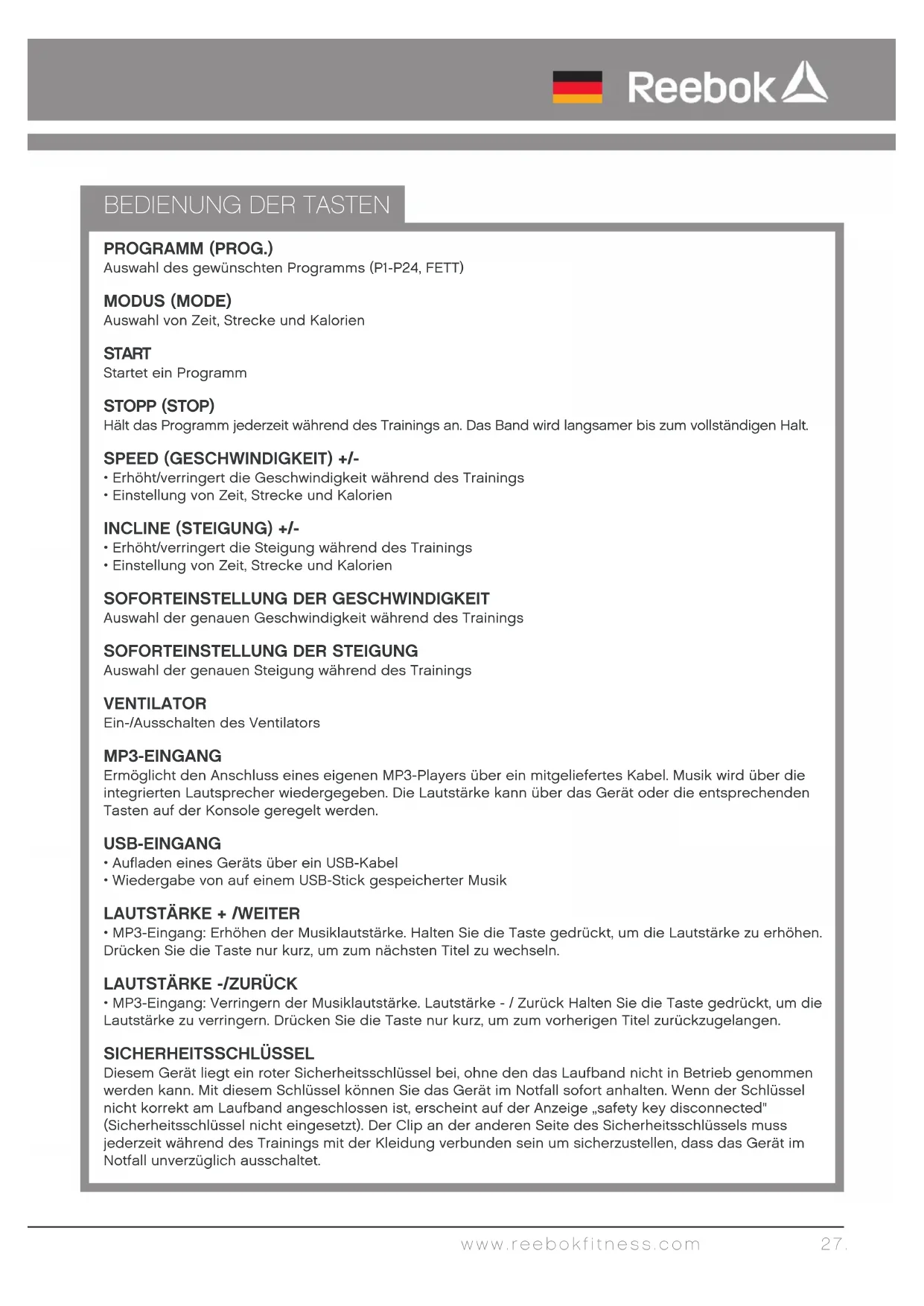 Reebok

BEDIENUNG DER TASTEN

PROGRAMM (PROG.)
Auswahl des gewünschten Programms (P1-P24, FETT)

MODUS (MODE)
Auswahl von Zeit, Strecke und Kalorien

START
Startet ein Programm

STOPP (STOP)
Hält das Programm jederzeit während des Trainings an. Das Band wird langsamer bis zum vollständigen Halt.

SPEED (GESCHWINDIGKEIT) +/-
• Erhöht/verringert die Geschwindigkeit während des Trainings
• Einstellung von Zeit, Strecke und Kalorien

INCLINE (STEIGUNG) +/-
• Erhöht/verringert die Steigung während des Trainings
• Einstellung von Zeit, Strecke und Kalorien

SOFORTEINSTELLUNG DER GESCHWINDIGKEIT
Auswahl der genauen Geschwindigkeit während des Trainings

SOFORTEINSTELLUNG DER STEIGUNG
Auswahl der genauen Steigung während des Trainings

VENTILATOR
Ein-/Ausschalten des Ventilators

MP3-EINGANG
Ermöglicht den Anschluss eines eigenen MP3-Players über ein mitgeliefertes Kabel. Musik wird über die integrierten Lautsprecher wiedergegeben. Die Lautstärke kann über das Gerät oder die entsprechenden Tasten auf der Konsole geregelt werden.

USB-EINGANG
• Aufladen eines Geräts über ein USB-Kabel
• Wiedergabe von auf einem USB-Stick gespeicherter Musik

LAUTSTÄRKE + /WEITER
• MP3-Eingang: Erhöhen der Musiklautstärke. Halten Sie die Taste gedrückt, um die Lautstärke zu erhöhen. Drücken Sie die Taste nur kurz, um zum nächsten Titel zu wechseln.

LAUTSTÄRKE -/ZURÜCK
• MP3-Eingang: Verringern der Musiklautstärke. Lautstärke - / Zurück Halten Sie die Taste gedrückt, um die Lautstärke zu verringern. Drücken Sie die Taste nur kurz, um zum vorherigen Titel zurückzugelangen.

SICHERHEITSSCHLÜSSEL
Diesem Gerät liegt ein roter Sicherheitsschlüssel bei, ohne den das Laufband nicht in Betrieb genommen werden kann. Mit diesem Schlüssel können Sie das Gerät im Notfall sofort anhalten. Wenn der Schlüssel nicht korrekt am Laufband angeschlossen ist, erscheint auf der Anzeige „safety key disconnected" (Sicherheitsschlüssel nicht eingesetzt). Der Clip an der anderen Seite des Sicherheitsschlüssels muss jederzeit während des Trainings mit der Kleidung verbunden sein um sicherzustellen, dass das Gerät im Notfall unverzüglich ausschaltet.

www.reebokfitness.com 27.